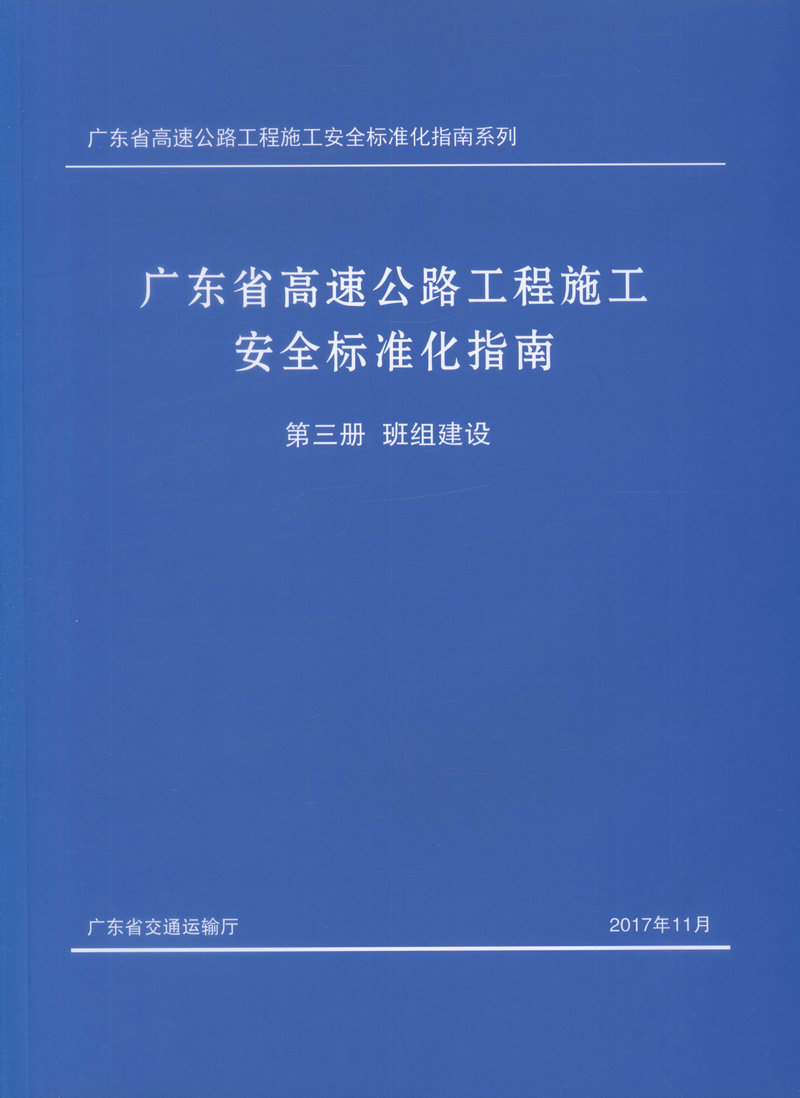 广东省高速公路工程施工安全标准化指南系列

广东省高速公路工程施工
安全标准化指南

第三册 班组建设

广东省交通运输厅 2017年11月